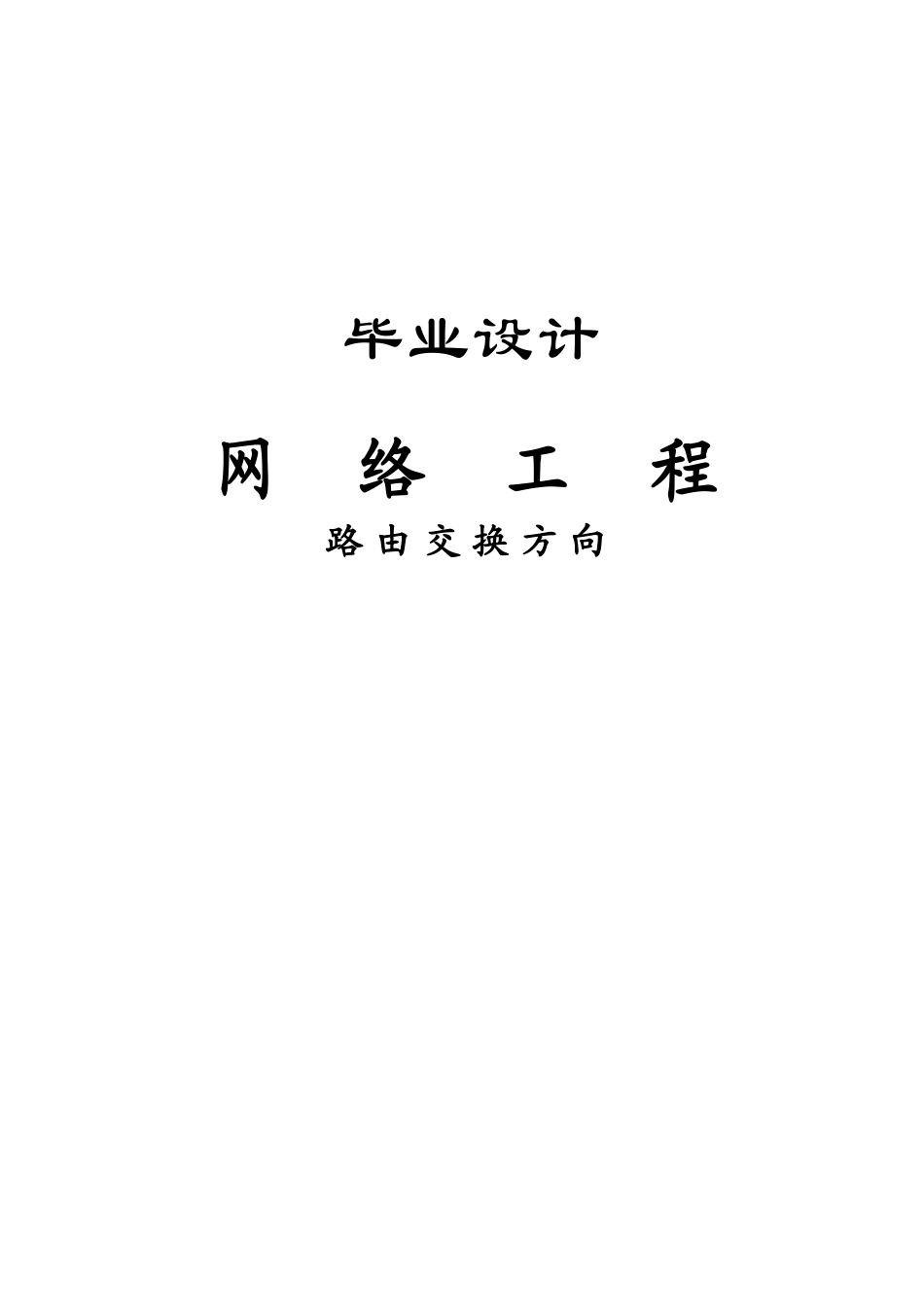 毕业设计

网 络 工 程

路由交换方向